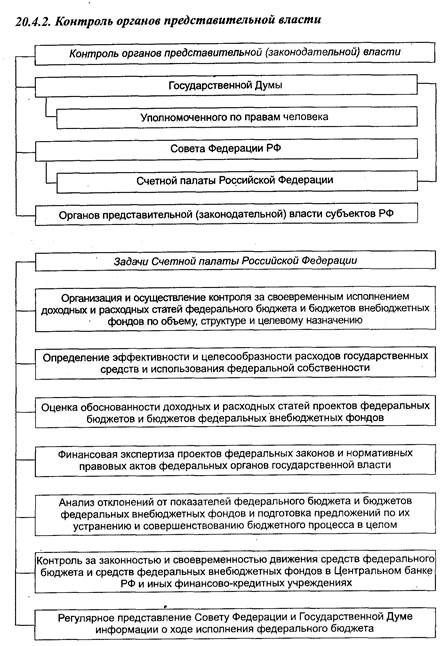 20.4.2. Контроль органов представительной власти

Контроль органов представительной (законодательной) власти

Государственной Думы

Уполномоченного по правам человека

Совета Федерации РФ

Счетной палаты Российской Федерации

Органов представительной (законодательной) власти субъектов РФ

Задачи Счетной палаты Российской Федерации

Организация и осуществление контроля за своевременным исполнением доходных и расходных статей федерального бюджета и бюджетов внебюджетных фондов по объему, структуре и целевому назначению

Определение эффективности и целесообразности расходов государственных средств и использования федеральной собственности

Оценка обоснованности доходных и расходных статей проектов федеральных бюджетов и бюджетов федеральных внебюджетных фондов

Финансовая экспертиза проектов федеральных законов и нормативных правовых актов федеральных органов государственной власти

Анализ отклонений от показателей федерального бюджета и бюджетов федеральных внебюджетных фондов и подготовка предложений по их устранению и совершенствованию бюджетного процесса в целом

Контроль за законностью и своевременностью движения средств федерального бюджета и средств федеральных внебюджетных фондов в Центральном банке РФ и иных финансово-кредитных учреждениях

Регулярное представление Совету Федерации и Государственной Думе информации о ходе исполнения федерального бюджета